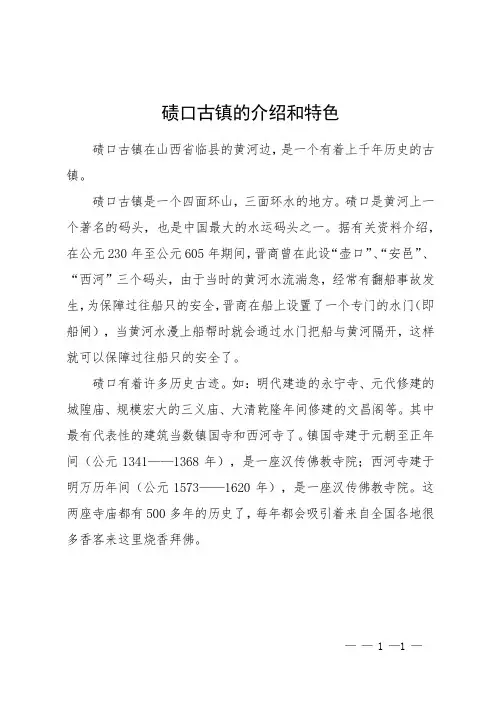 碛口古镇的介绍和特色

碛口古镇在山西省临县的黄河边，是一个有着上千年历史的古镇。

碛口古镇是一个四面环山，三面环水的地方。碛口是黄河上一个著名的码头，也是中国最大的水运码头之一。据有关资料介绍，在公元 230 年至公元 605 年期间，晋商曾在此设“壶口”、“安邑”、“西河”三个码头，由于当时的黄河水流湍急，经常有翻船事故发生，为保障过往船只的安全，晋商在船上设置了一个专门的水门（即船闸），当黄河水漫上船帮时就会通过水门把船与黄河隔开，这样就可以保障过往船只的安全了。

碛口有着许多历史古迹。如：明代建造的永宁寺、元代修建的城隍庙、规模宏大的三义庙、大清乾隆年间修建的文昌阁等。其中最有代表性的建筑当数镇国寺和西河寺了。镇国寺建于元朝至正年间（公元 1341——1368 年），是一座汉传佛教寺院；西河寺建于明万历年间（公元 1573——1620 年），是一座汉传佛教寺院。这两座寺庙都有 500 多年的历史了，每年都会吸引着来自全国各地很多香客来这里烧香拜佛。

— — 1 —1 —